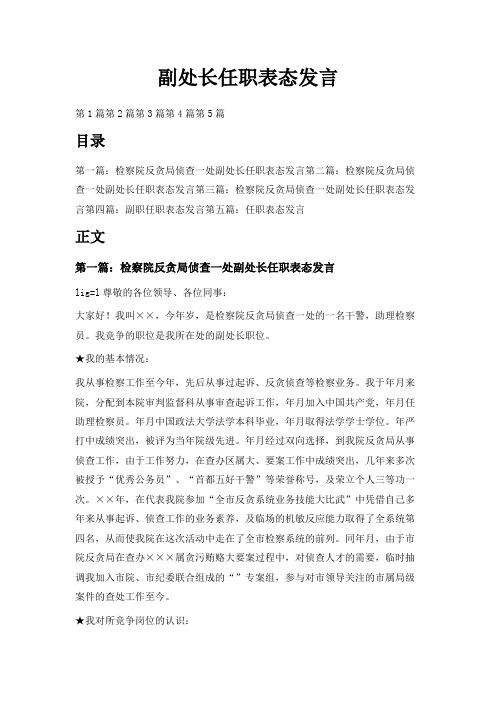 副处长任职表态发言

第1篇第2篇第3篇第4篇第5篇

目录

第一篇：检察院反贪局侦查一处副处长任职表态发言第二篇：检察院反贪局侦查一处副处长任职表态发言第三篇：检察院反贪局侦查一处副处长任职表态发言第四篇：副职任职表态发言第五篇：任职表态发言

正文

第一篇：检察院反贪局侦查一处副处长任职表态发言

lig=1 尊敬的各位领导、各位同事：

大家好！我叫××，今年岁，是检察院反贪局侦查一处的一名干警，助理检察员。我竞争的职位是我所在处的副处长职位。

★我的基本情况：

我从事检察工作至今年，先后从事过起诉、反贪侦查等检察业务。我于年月来院，分配到本院审判监督科从事审查起诉工作，年月加入中国共产党，年月任助理检察员。年月中国政法大学法学本科毕业，年月取得法学学士学位。年严打中成绩突出，被评为当年院级先进。年月经过双向选择，到我院反贪局从事侦查工作，由于工作努力，在查办区属大、要案工作中成绩突出，几年来多次被授予“优秀公务员”、“首都五好干警”等荣誉称号，及荣立个人三等功一次。××年，在代表我院参加“全市反贪系统业务技能大比武”中凭借自己多年来从事起诉、侦查工作的业务素养，及临场的机敏反应能力取得了全系统第四名，从而使我院在这次活动中走在了全市检察系统的前列。同年月，由于市院反贪局在查办×××属贪污贿赂大要案过程中，对侦查人才的需要，临时抽调我加入市院、市纪委联合组成的“”专案组，参与对市领导关注的市属局级案件的查处工作至今。

★我对所竞争岗位的认识：